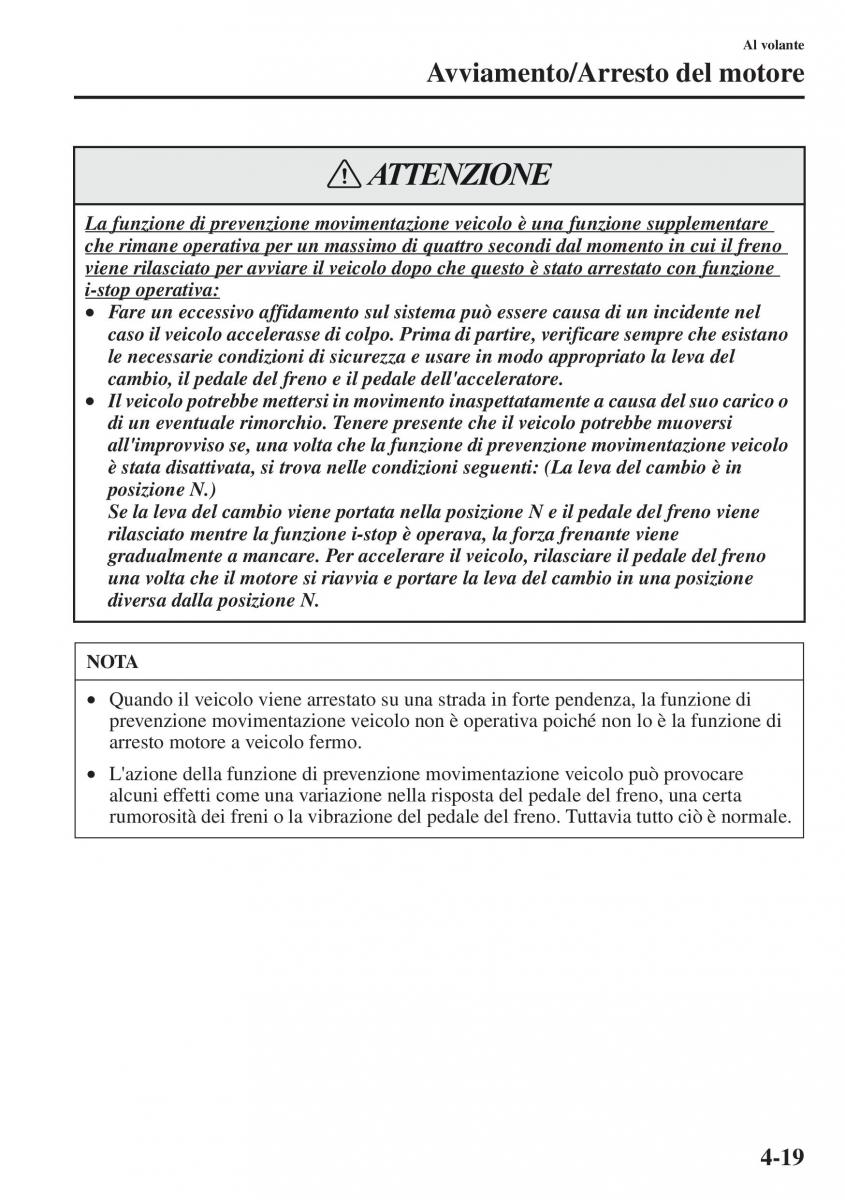 Al volante

Avviamento/Arresto del motore

ATTENZIONE

La funzione di prevenzione movimentazione veicolo è una funzione supplementare che rimane operativa per un massimo di quattro secondi dal momento in cui il freno viene rilasciato per avviare il veicolo dopo che questo è stato arrestato con funzione i-stop operativa:

• Fare un eccessivo affidamento sul sistema può essere causa di un incidente nel caso il veicolo accelerasse di colpo. Prima di partire, verificare sempre che esistano le necessarie condizioni di sicurezza e usare in modo appropriato la leva del cambio, il pedale del freno e il pedale dell'acceleratore.

• Il veicolo potrebbe mettersi in movimento inaspettatamente a causa del suo carico o di un eventuale rimorchio. Tenere presente che il veicolo potrebbe muoversi all'improvviso se, una volta che la funzione di prevenzione movimentazione veicolo è stata disattivata, si trova nelle condizioni seguenti: (La leva del cambio è in posizione N.)
Se la leva del cambio viene portata nella posizione N e il pedale del freno viene rilasciato mentre la funzione i-stop è operava, la forza frenante viene gradualmente a mancare. Per accelerare il veicolo, rilasciare il pedale del freno una volta che il motore si riavvia e portare la leva del cambio in una posizione diversa dalla posizione N.

NOTA

• Quando il veicolo viene arrestato su una strada in forte pendenza, la funzione di prevenzione movimentazione veicolo non è operativa poiché non lo è la funzione di arresto motore a veicolo fermo.

• L'azione della funzione di prevenzione movimentazione veicolo può provocare alcuni effetti come una variazione nella risposta del pedale del freno, una certa rumorosità dei freni o la vibrazione del pedale del freno. Tuttavia tutto ciò è normale.

4-19